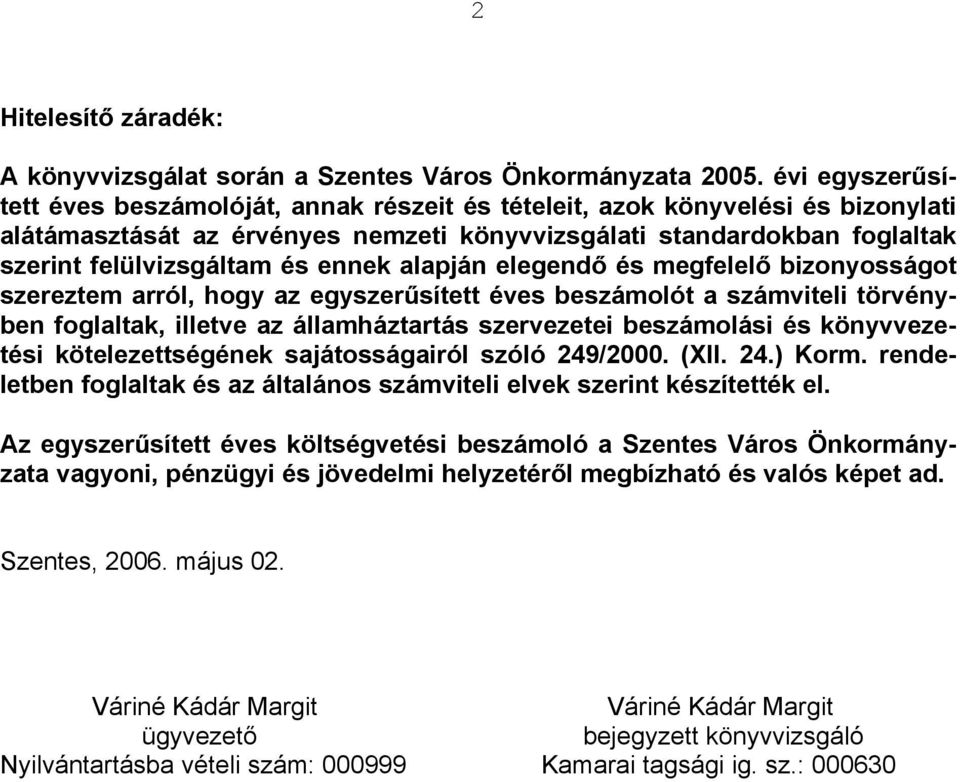 2

Hitelesítő záradék:

A könyvvizsgálat során a Szentes Város Önkormányzata 2005. évi egyszerűsített éves beszámolóját, annak részeit és tételeit, azok könyvelési és bizonylati alátámasztását az érvényes nemzeti könyvvizsgálati standardokban foglaltak szerint felülvizsgáltam és ennek alapján elegendő és megfelelő bizonyosságot szereztem arról, hogy az egyszerűsített éves beszámolót a számviteli törvényben foglaltak, illetve az államháztartás szervezetei beszámolási és könyvvezetési kötelezettségének sajátosságairól szóló 249/2000. (XII. 24.) Korm. rendeletben foglaltak és az általános számviteli elvek szerint készítették el.

Az egyszerűsített éves költségvetési beszámoló a Szentes Város Önkormányzata vagyoni, pénzügyi és jövedelmi helyzetéről megbízható és valós képet ad.

Szentes, 2006. május 02.

Váriné Kádár Margit
ügyvezető
Nyilvántartásba vételi szám: 000999

Váriné Kádár Margit
bejegyzett könyvvizsgáló
Kamarai tagsági ig. sz.: 000630